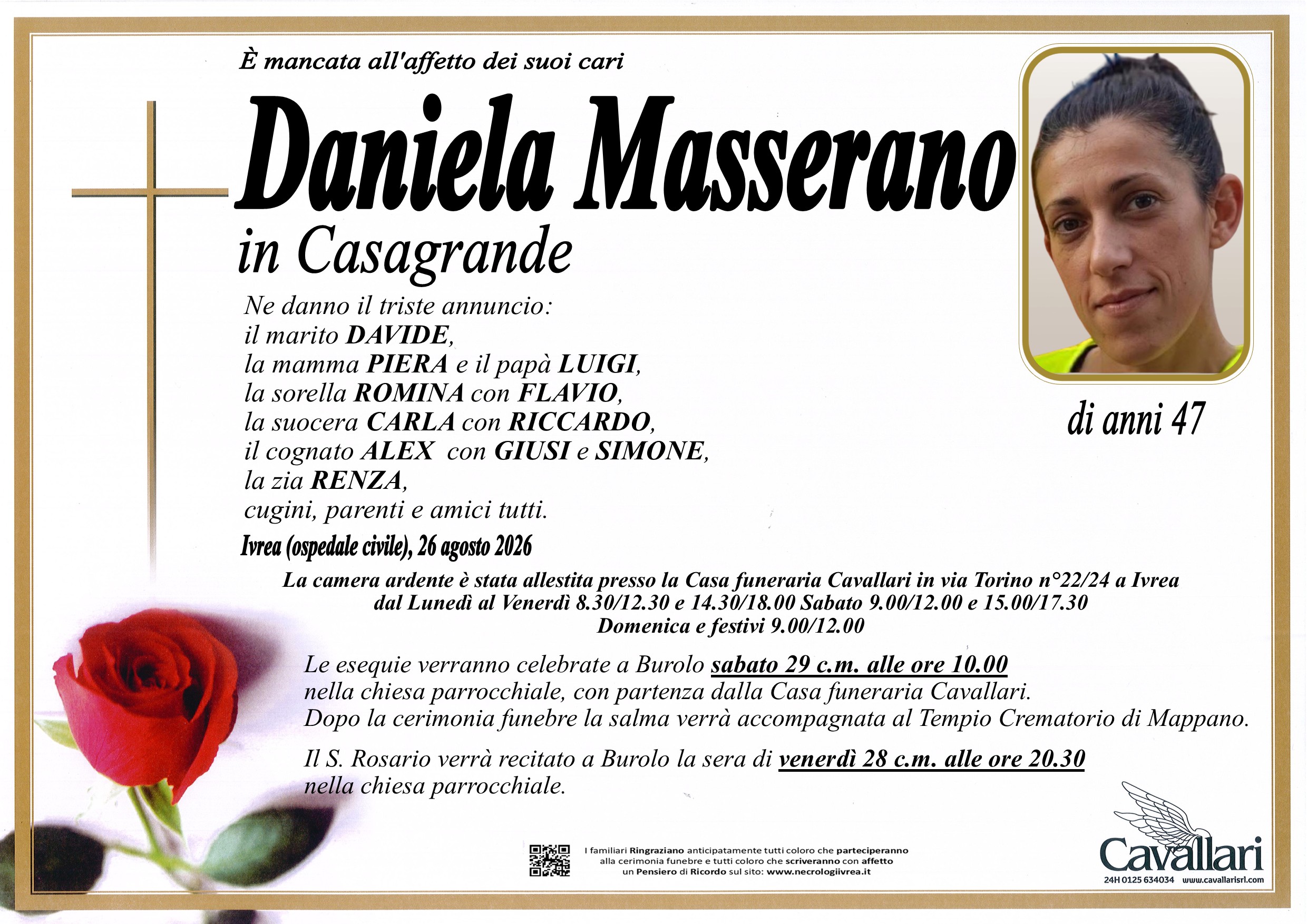 È mancata all'affetto dei suoi cari

Daniela Masserano

in Casagrande

di anni 47

Ne danno il triste annuncio:
il marito DAVIDE,
la mamma PIERA e il papà LUIGI,
la sorella ROMINA con FLAVIO,
la suocera CARLA con RICCARDO,
il cognato ALEX con GIUSI e SIMONE,
la zia RENZA,
cugini, parenti e amici tutti.

Ivrea (ospedale civile), 26 agosto 2026

La camera ardente è stata allestita presso la Casa funeraria Cavallari in via Torino n°22/24 a Ivrea
dal Lunedì al Venerdì 8.30/12.30 e 14.30/18.00 Sabato 9.00/12.00 e 15.00/17.30
Domenica e festivi 9.00/12.00

Le esequie verranno celebrate a Burolo sabato 29 c.m. alle ore 10.00 nella chiesa parrocchiale, con partenza dalla Casa funeraria Cavallari. Dopo la cerimonia funebre la salma verrà accompagnata al Tempio Crematorio di Mappano.

Il S. Rosario verrà recitato a Burolo la sera di venerdì 28 c.m. alle ore 20.30 nella chiesa parrocchiale.

I familiari Ringraziano anticipatamente tutti coloro che parteciperanno alla cerimonia funebre e tutti coloro che scriveranno con affetto un Pensiero di Ricordo sul sito: www.necrologiivrea.it

Cavallari
24H 0125 634034 www.cavallarisrl.com